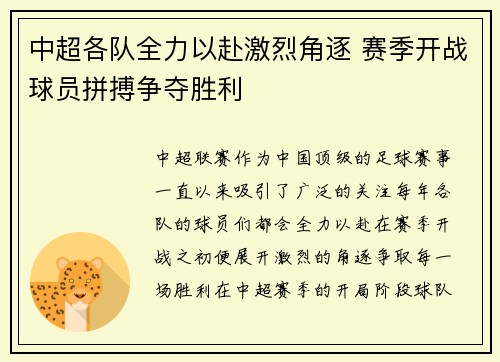 中超各队全力以赴激烈角逐 赛季开战球员拼搏争夺胜利

中超联赛作为中国顶级的足球赛事一直以来吸引了广泛的关注每年各队的球员们都会全力以赴在赛季开战之初便展开激烈的角逐争取每一场胜利在中超赛季的开局阶段球队